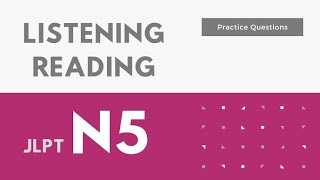 LISTENING
READING

Practice Questions

JLPT N5